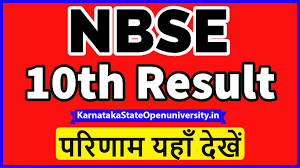 NBSE
10th Result
KarnatakaStateOpenuniversity.in
परिणाम यहाँ देखें